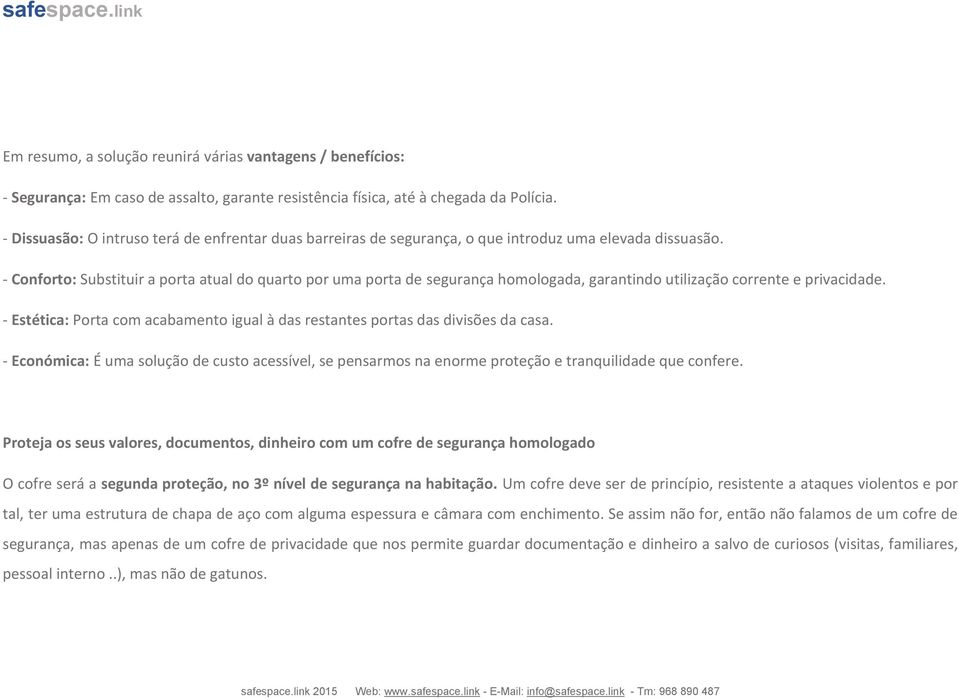 safespace.link

Em resumo, a solução reunirá várias vantagens / benefícios:

- Segurança: Em caso de assalto, garante resistência física, até à chegada da Polícia.

- Dissuasão: O intruso terá de enfrentar duas barreiras de segurança, o que introduz uma elevada dissuasão.

- Conforto: Substituir a porta atual do quarto por uma porta de segurança homologada, garantindo utilização corrente e privacidade.

- Estética: Porta com acabamento igual à das restantes portas das divisões da casa.

- Económica: É uma solução de custo acessível, se pensarmos na enorme proteção e tranquilidade que confere.

Proteja os seus valores, documentos, dinheiro com um cofre de segurança homologado

O cofre será a segunda proteção, no 3º nível de segurança na habitação. Um cofre deve ser de princípio, resistente a ataques violentos e por tal, ter uma estrutura de chapa de aço com alguma espessura e câmara com enchimento. Se assim não for, então não falamos de um cofre de segurança, mas apenas de um cofre de privacidade que nos permite guardar documentação e dinheiro a salvo de curiosos (visitas, familiares, pessoal interno ..), mas não de gatunos.

safespace.link 2015 Web: www.safespace.link - E-Mail: info@safespace.link - Tm: 968 890 487